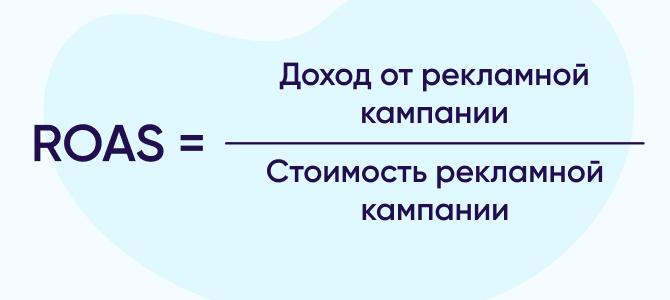 $ROAS = \frac{\text{Доход от рекламной кампании}}{\text{Стоимость рекламной кампании}}$